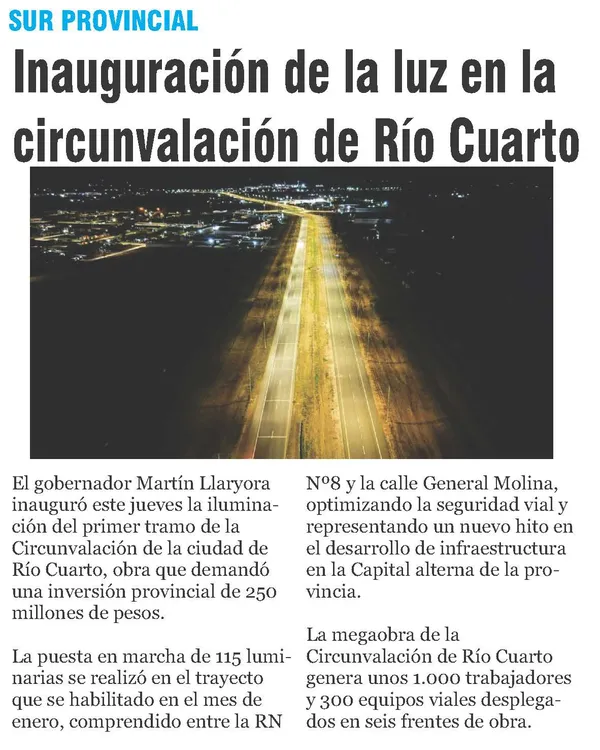 SUR PROVINCIAL

Inauguración de la luz en la circunvalación de Río Cuarto

El gobernador Martín Llaryora inauguró este jueves la iluminación del primer tramo de la Circunvalación de la ciudad de Río Cuarto, obra que demandó una inversión provincial de 250 millones de pesos.

La puesta en marcha de 115 luminarias se realizó en el trayecto que se habilitado en el mes de enero, comprendido entre la RN Nº8 y la calle General Molina, optimizando la seguridad vial y representando un nuevo hito en el desarrollo de infraestructura en la Capital alterna de la provincia.

La megaobra de la Circunvalación de Río Cuarto genera unos 1.000 trabajadores y 300 equipos viales desplegados en seis frentes de obra.